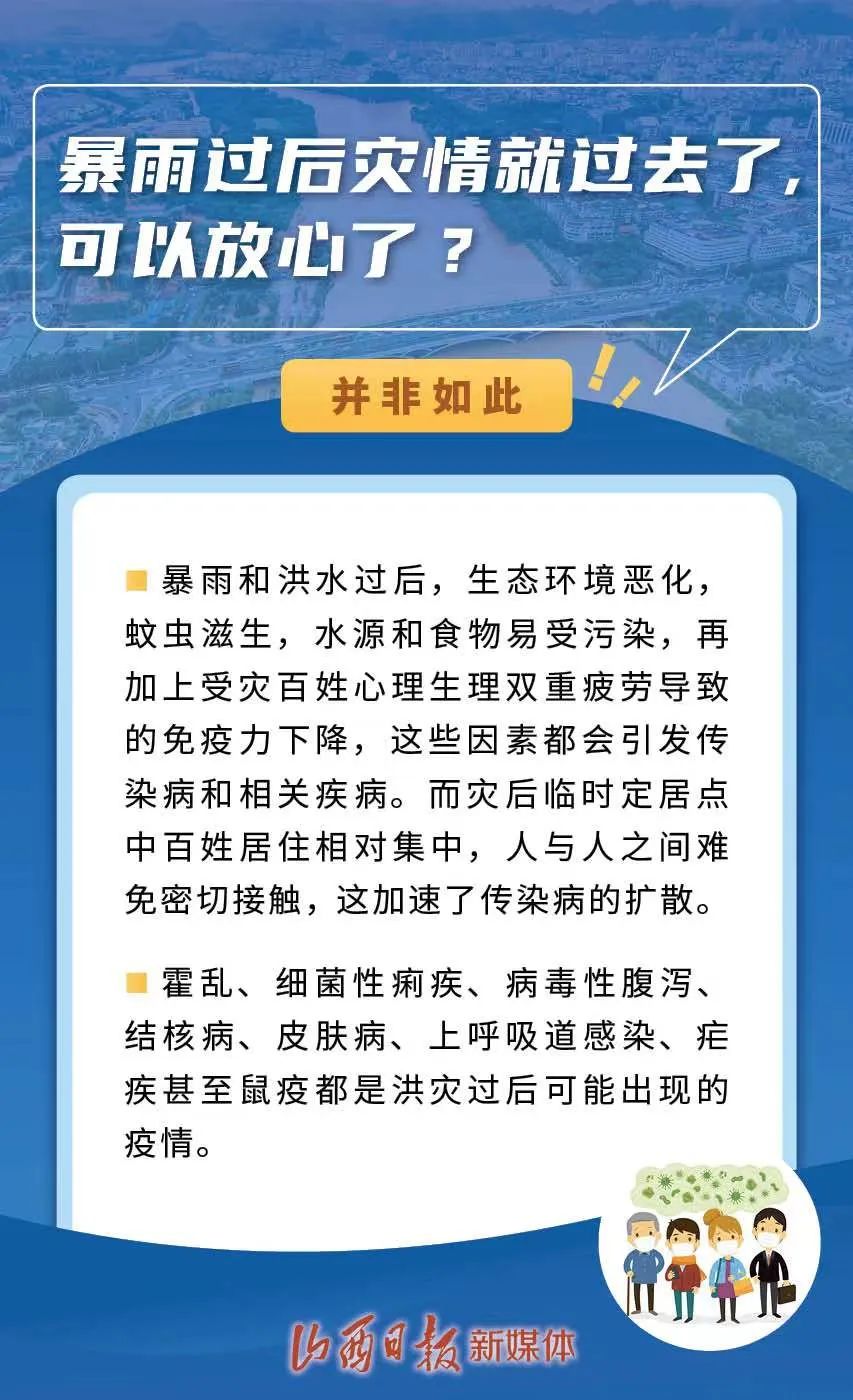 暴雨过后灾情就过去了，可以放心了？

并非如此

暴雨和洪水过后，生态环境恶化，蚊虫滋生，水源和食物易受污染，再加上受灾百姓心理生理双重疲劳导致的免疫力下降，这些因素都会引发传染病和相关疾病。而灾后临时定居点中百姓居住相对集中，人与人之间难免密切接触，这加速了传染病的扩散。

霍乱、细菌性痢疾、病毒性腹泻、结核病、皮肤病、上呼吸道感染、疟疾甚至鼠疫都是洪灾过后可能出现的疫情。

山西日报新媒体